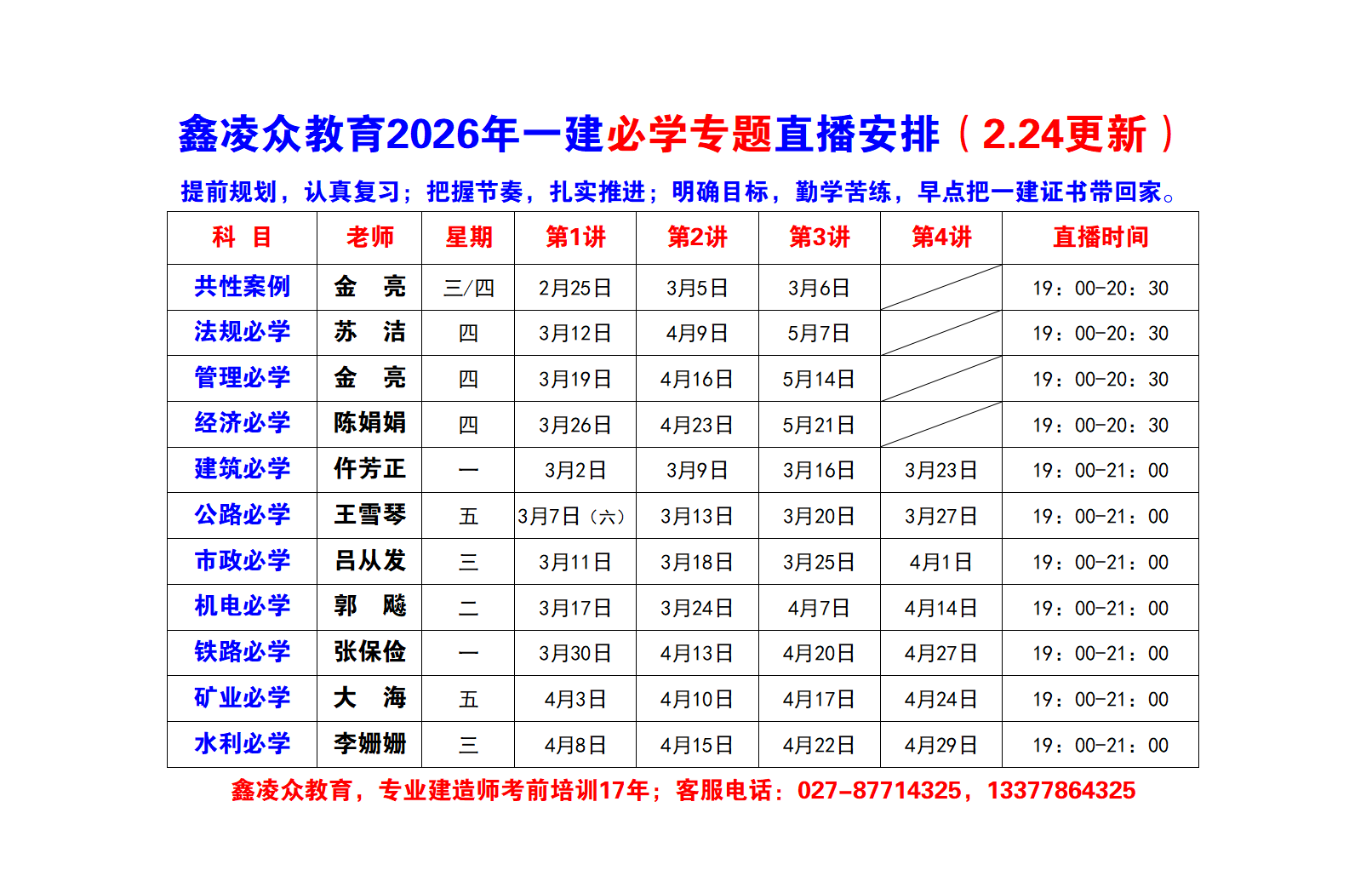 鑫凌众教育2026年一建必学专题直播安排（2.24更新）

提前规划，认真复习；把握节奏，扎实推进；明确目标，勤学苦练，早点把一建证书带回家。

| 科 目 | 老师 | 星期 | 第1讲 | 第2讲 | 第3讲 | 第4讲 | 直播时间 |
|---|---|---|---|---|---|---|---|
| 共性案例 | 金 亮 | 三/四 | 2月25日 | 3月5日 | 3月6日 |  | 19：00-20：30 |
| 法规必学 | 苏 洁 | 四 | 3月12日 | 4月9日 | 5月7日 |  | 19：00-20：30 |
| 管理必学 | 金 亮 | 四 | 3月19日 | 4月16日 | 5月14日 |  | 19：00-20：30 |
| 经济必学 | 陈娟娟 | 四 | 3月26日 | 4月23日 | 5月21日 |  | 19：00-20：30 |
| 建筑必学 | 仵芳正 | 一 | 3月2日 | 3月9日 | 3月16日 | 3月23日 | 19：00-21：00 |
| 公路必学 | 王雪琴 | 五 | 3月7日（六） | 3月13日 | 3月20日 | 3月27日 | 19：00-21：00 |
| 市政必学 | 吕从发 | 三 | 3月11日 | 3月18日 | 3月25日 | 4月1日 | 19：00-21：00 |
| 机电必学 | 郭 飚 | 二 | 3月17日 | 3月24日 | 4月7日 | 4月14日 | 19：00-21：00 |
| 铁路必学 | 张保俭 | 一 | 3月30日 | 4月13日 | 4月20日 | 4月27日 | 19：00-21：00 |
| 矿业必学 | 大 海 | 五 | 4月3日 | 4月10日 | 4月17日 | 4月24日 | 19：00-21：00 |
| 水利必学 | 李姗姗 | 三 | 4月8日 | 4月15日 | 4月22日 | 4月29日 | 19：00-21：00 |

鑫凌众教育，专业建造师考前培训17年；客服电话：027-87714325，13377864325